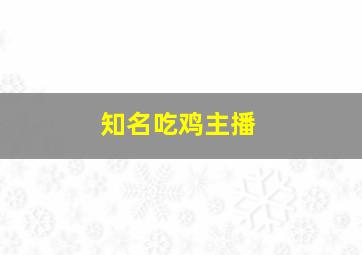 知名吃鸡主播